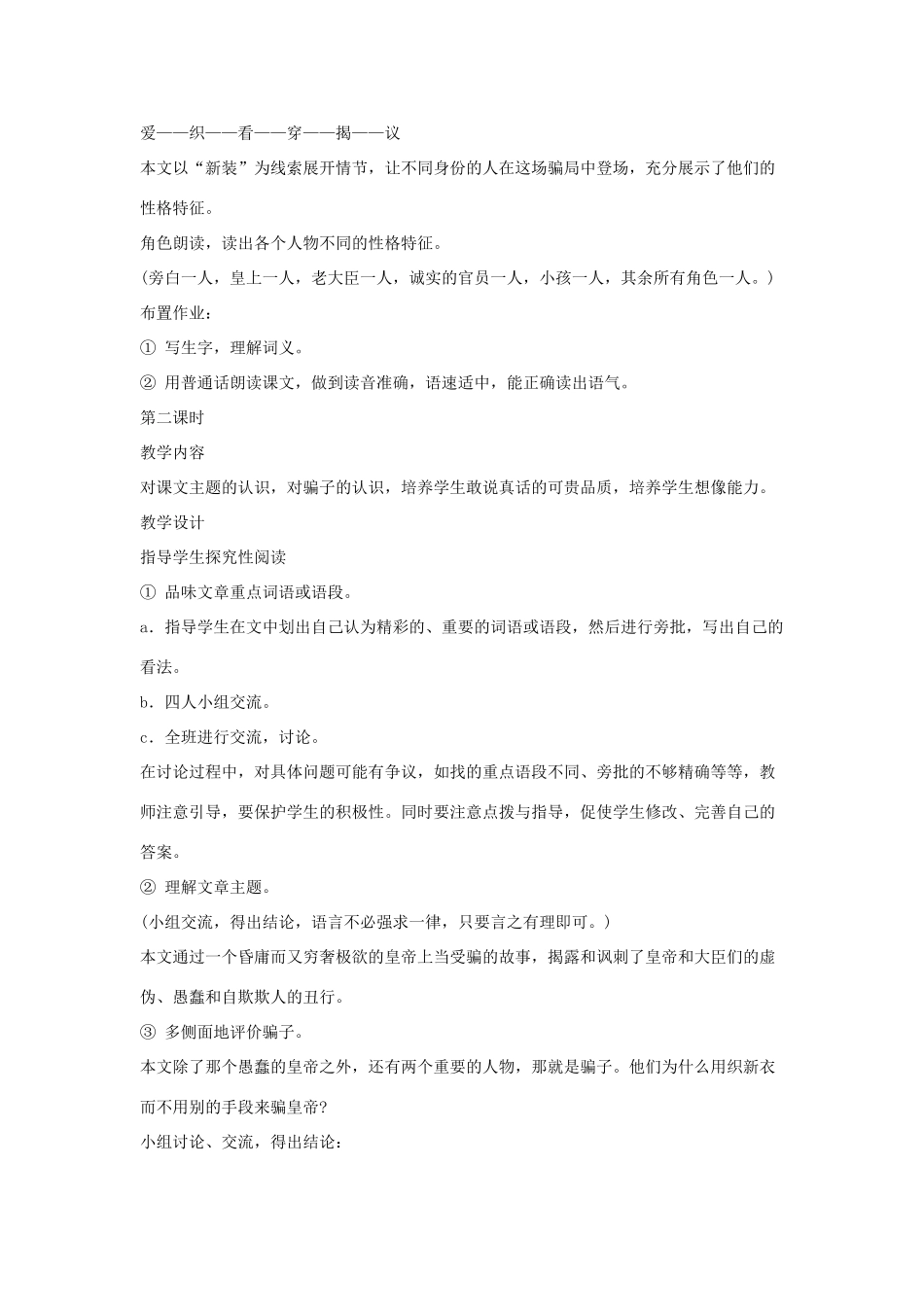 爱——织——看——穿——揭——议

本文以“新装”为线索展开情节，让不同身份的人在这场骗局中登场，充分展示了他们的性格特征。

角色朗读，读出各个人物不同的性格特征。

（旁白一人，皇上一人，老大臣一人，诚实的官员一人，小孩一人，其余所有角色一人。）

布置作业：

① 写生字，理解词义。

② 用普通话朗读课文，做到读音准确，语速适中，能正确读出语气。

第二课时

教学内容

对课文主题的认识，对骗子的认识，培养学生敢说真话的可贵品质，培养学生想像能力。

教学设计

指导学生探究性阅读

① 品味文章重点词语或语段。

a．指导学生在文中划出自己认为精彩的、重要的词语或语段，然后进行旁批，写出自己的看法。

b．四人小组交流。

c．全班进行交流，讨论。

在讨论过程中，对具体问题可能有争议，如找的重点语段不同、旁批的不够精确等等，教师注意引导，要保护学生的积极性。同时要注意点拨与指导，促使学生修改、完善自己的答案。

② 理解文章主题。

（小组交流，得出结论，语言不必强求一律，只要言之有理即可。）

本文通过一个昏庸而又穷奢极欲的皇帝上当受骗的故事，揭露和讽刺了皇帝和大臣们的虚伪、愚蠢和自欺欺人的丑行。

③ 多侧面地评价骗子。

本文除了那个愚蠢的皇帝之外，还有两个重要的人物，那就是骗子。他们为什么用织新衣而不用别的手段来骗皇帝?

小组讨论、交流，得出结论：